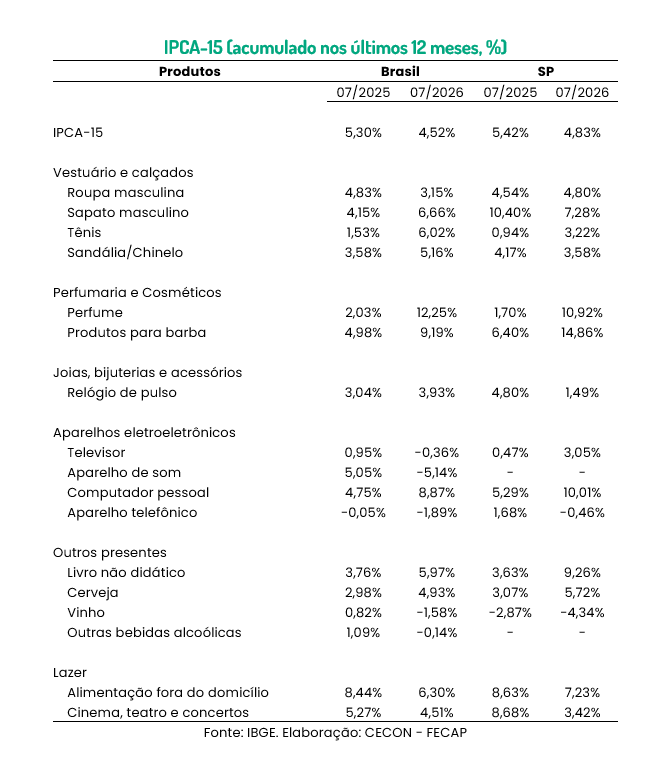 IPCA-15 (acumulado nos últimos 12 meses, %)

| Produtos | Brasil | | SP | |
|---|---|---|---|---|
| | 07/2025 | 07/2026 | 07/2025 | 07/2026 |
| IPCA-15 | 5,30% | 4,52% | 5,42% | 4,83% |
| Vestuário e calçados | | | | |
| Roupa masculina | 4,83% | 3,15% | 4,54% | 4,80% |
| Sapato masculino | 4,15% | 6,66% | 10,40% | 7,28% |
| Tênis | 1,53% | 6,02% | 0,94% | 3,22% |
| Sandália/Chinelo | 3,58% | 5,16% | 4,17% | 3,58% |
| Perfumaria e Cosméticos | | | | |
| Perfume | 2,03% | 12,25% | 1,70% | 10,92% |
| Produtos para barba | 4,98% | 9,19% | 6,40% | 14,86% |
| Joias, bijuterias e acessórios | | | | |
| Relógio de pulso | 3,04% | 3,93% | 4,80% | 1,49% |
| Aparelhos eletroeletrônicos | | | | |
| Televisor | 0,95% | -0,36% | 0,47% | 3,05% |
| Aparelho de som | 5,05% | -5,14% | - | - |
| Computador pessoal | 4,75% | 8,87% | 5,29% | 10,01% |
| Aparelho telefônico | -0,05% | -1,89% | 1,68% | -0,46% |
| Outros presentes | | | | |
| Livro não didático | 3,76% | 5,97% | 3,63% | 9,26% |
| Cerveja | 2,98% | 4,93% | 3,07% | 5,72% |
| Vinho | 0,82% | -1,58% | -2,87% | -4,34% |
| Outras bebidas alcoólicas | 1,09% | -0,14% | - | - |
| Lazer | | | | |
| Alimentação fora do domicílio | 8,44% | 6,30% | 8,63% | 7,23% |
| Cinema, teatro e concertos | 5,27% | 4,51% | 8,68% | 3,42% |

Fonte: IBGE. Elaboração: CECON - FECAP